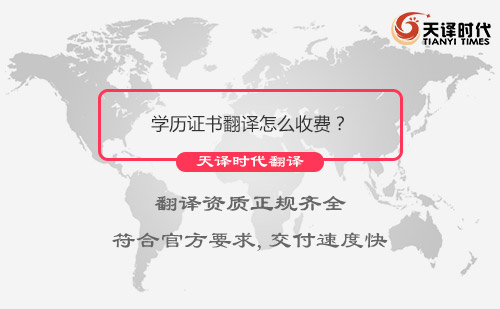 天译时代
TIANYI TIMES

学历证书翻译怎么收费？

天译时代翻译

翻译资质正规齐全

符合官方要求，交付速度快